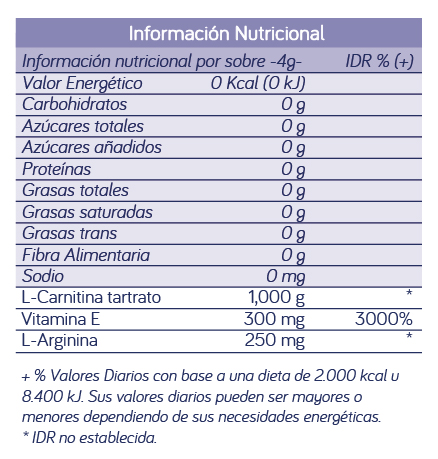 Información Nutricional

| Información nutricional por sobre -4g- |  | IDR % (+) |
|---|---|---|
| Valor Energético | 0 Kcal (0 kJ) |  |
| Carbohidratos | 0 g |  |
| Azúcares totales | 0 g |  |
| Azúcares añadidos | 0 g |  |
| Proteínas | 0 g |  |
| Grasas totales | 0 g |  |
| Grasas saturadas | 0 g |  |
| Grasas trans | 0 g |  |
| Fibra Alimentaria | 0 g |  |
| Sodio | 0 mg |  |
| L-Carnitina tartrato | 1,000 g | * |
| Vitamina E | 300 mg | 3000% |
| L-Arginina | 250 mg | * |

+ % Valores Diarios con base a una dieta de 2.000 kcal u 8.400 kJ. Sus valores diarios pueden ser mayores o menores dependiendo de sus necesidades energéticas.
* IDR no establecida.